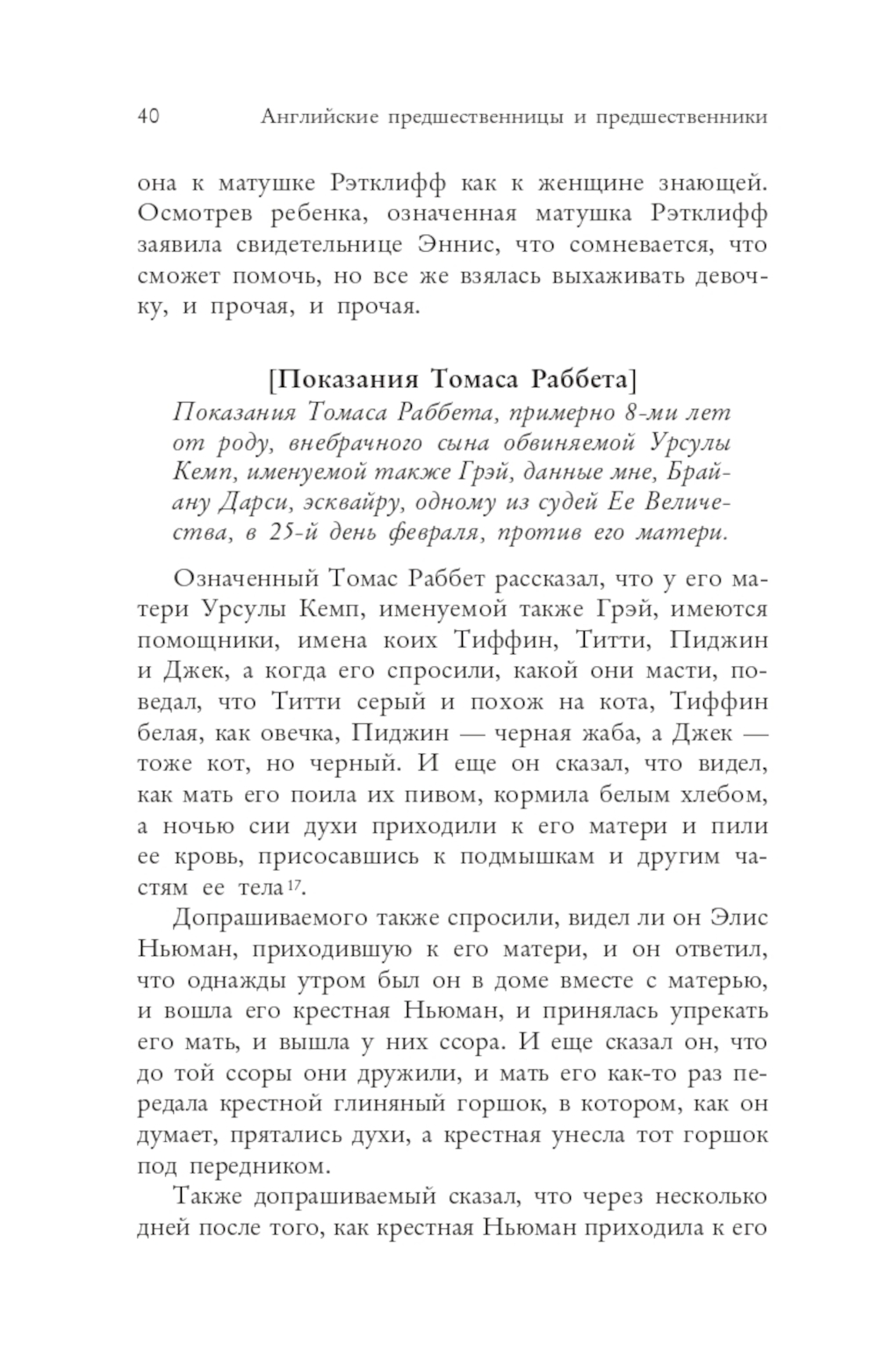 40 Английские предшественницы и предшественники

она к матушке Рэтклифф как к женщине знающей. Осмотрев ребенка, означенная матушка Рэтклифф заявила свидетельнице Эннис, что сомневается, что сможет помочь, но все же взялась выхаживать девочку, и прочая, и прочая.

[Показания Томаса Раббета]

Показания Томаса Раббета, примерно 8-ми лет от роду, внебрачного сына обвиняемой Урсулы Кемп, именуемой также Грэй, данные мне, Брайану Дарси, эсквайру, одному из судей Ее Величества, в 25-й день февраля, против его матери.

Означенный Томас Раббет рассказал, что у его матери Урсулы Кемп, именуемой также Грэй, имеются помощники, имена коих Тиффин, Титти, Пиджин и Джек, а когда его спросили, какой они масти, поведал, что Титти серый и похож на кота, Тиффин белая, как овечка, Пиджин — черная жаба, а Джек — тоже кот, но черный. И еще он сказал, что видел, как мать его поила их пивом, кормила белым хлебом, а ночью сии духи приходили к его матери и пили ее кровь, присосавшись к подмышкам и другим частям ее тела$^{17}$.

Допрашиваемого также спросили, видел ли он Элис Ньюман, приходившую к его матери, и он ответил, что однажды утром был он в доме вместе с матерью, и вошла его крестная Ньюман, и принялась упрекать его мать, и вышла у них ссора. И еще сказал он, что до той ссоры они дружили, и мать его как-то раз передала крестной глиняный горшок, в котором, как он думает, прятались духи, а крестная унесла тот горшок под передником.

Также допрашиваемый сказал, что через несколько дней после того, как крестная Ньюман приходила к его